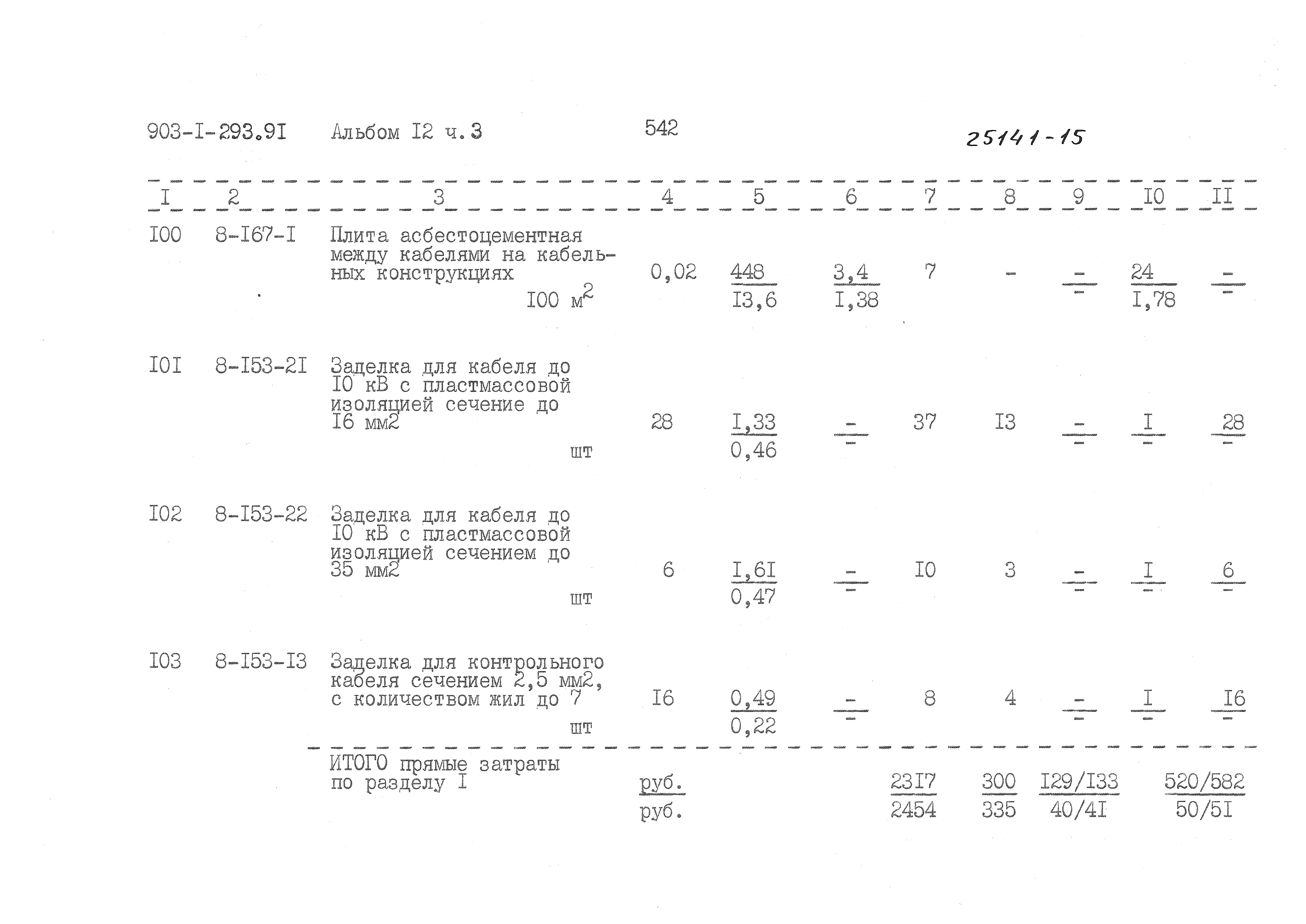 903-I-293.9I Альбом I2 ч.3 542 25141-15

| I | 2 | 3 | 4 | 5 | 6 | 7 | 8 | 9 | I0 | II |
|---|---|---|---|---|---|---|---|---|---|---|
| I00 | 8-I67-I | Плита асбестоцементная между кабелями на кабельных конструкциях I00 $м^2$ | 0,02 | $\frac{448}{I3,6}$ | $\frac{3,4}{I,38}$ | 7 | - | $\frac{-}{-}$ | $\frac{24}{I,78}$ | $\frac{-}{-}$ |
| I0I | 8-I53-2I | Заделка для кабеля до I0 кВ с пластмассовой изоляцией сечение до I6 мм2 шт | 28 | $\frac{I,33}{0,46}$ | $\frac{-}{-}$ | 37 | I3 | $\frac{-}{-}$ | $\frac{I}{-}$ | $\frac{28}{-}$ |
| I02 | 8-I53-22 | Заделка для кабеля до I0 кВ с пластмассовой изоляцией сечением до 35 мм2 шт | 6 | $\frac{I,6I}{0,47}$ | $\frac{-}{-}$ | I0 | 3 | $\frac{-}{-}$ | $\frac{I}{-}$ | $\frac{6}{-}$ |
| I03 | 8-I53-I3 | Заделка для контрольного кабеля сечением 2,5 мм2, с количеством жил до 7 шт | I6 | $\frac{0,49}{0,22}$ | $\frac{-}{-}$ | 8 | 4 | $\frac{-}{-}$ | $\frac{I}{-}$ | $\frac{I6}{-}$ |
|  |  | ИТОГО прямые затраты по разделу I | $\frac{руб.}{руб.}$ |  |  | $\frac{23I7}{2454}$ | $\frac{300}{335}$ | $\frac{I29/I33}{40/4I}$ |  | $\frac{520/582}{50/5I}$ |